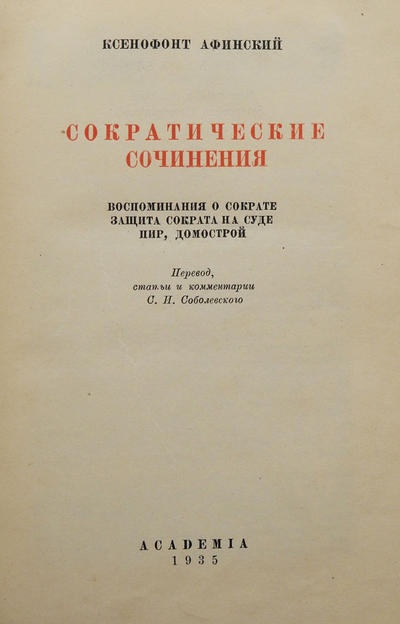 КСЕНОФОНТ АФИНСКИЙ

СОКРАТИЧЕСКИЕ
СОЧИНЕНИЯ

ВОСПОМИНАНИЯ О СОКРАТЕ
ЗАЩИТА СОКРАТА НА СУДЕ
ПИР, ДОМОСТРОЙ

Перевод,
статьи и комментарии
С. И. Соболевского

ACADEMIA
1935